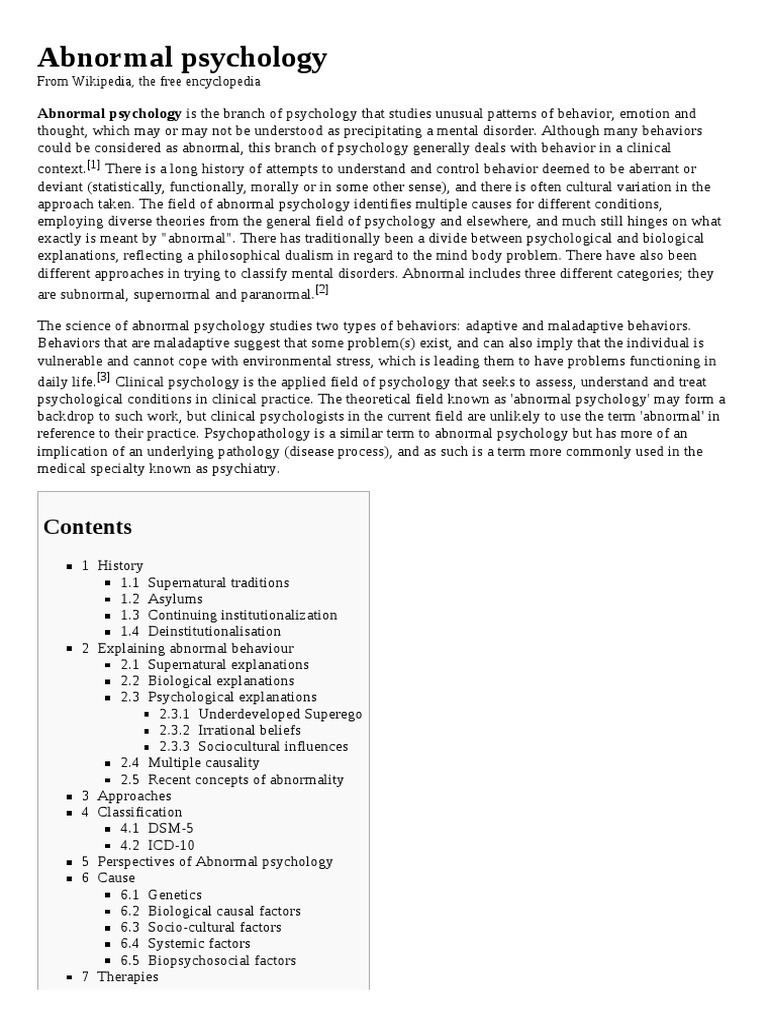 Abnormal psychology
From Wikipedia, the free encyclopedia

Abnormal psychology is the branch of psychology that studies unusual patterns of behavior, emotion and thought, which may or may not be understood as precipitating a mental disorder. Although many behaviors could be considered as abnormal, this branch of psychology generally deals with behavior in a clinical context.[1] There is a long history of attempts to understand and control behavior deemed to be aberrant or deviant (statistically, functionally, morally or in some other sense), and there is often cultural variation in the approach taken. The field of abnormal psychology identifies multiple causes for different conditions, employing diverse theories from the general field of psychology and elsewhere, and much still hinges on what exactly is meant by "abnormal". There has traditionally been a divide between psychological and biological explanations, reflecting a philosophical dualism in regard to the mind body problem. There have also been different approaches in trying to classify mental disorders. Abnormal includes three different categories; they are subnormal, supernormal and paranormal.[2]

The science of abnormal psychology studies two types of behaviors: adaptive and maladaptive behaviors. Behaviors that are maladaptive suggest that some problem(s) exist, and can also imply that the individual is vulnerable and cannot cope with environmental stress, which is leading them to have problems functioning in daily life.[3] Clinical psychology is the applied field of psychology that seeks to assess, understand and treat psychological conditions in clinical practice. The theoretical field known as 'abnormal psychology' may form a backdrop to such work, but clinical psychologists in the current field are unlikely to use the term 'abnormal' in reference to their practice. Psychopathology is a similar term to abnormal psychology but has more of an implication of an underlying pathology (disease process), and as such is a term more commonly used in the medical specialty known as psychiatry.

Contents

1 History
1.1 Supernatural traditions
1.2 Asylums
1.3 Continuing institutionalization
1.4 Deinstitutionalisation
2 Explaining abnormal behaviour
2.1 Supernatural explanations
2.2 Biological explanations
2.3 Psychological explanations
2.3.1 Underdeveloped Superego
2.3.2 Irrational beliefs
2.3.3 Sociocultural influences
2.4 Multiple causality
2.5 Recent concepts of abnormality
3 Approaches
4 Classification
4.1 DSM-5
4.2 ICD-10
5 Perspectives of Abnormal psychology
6 Cause
6.1 Genetics
6.2 Biological causal factors
6.3 Socio-cultural factors
6.4 Systemic factors
6.5 Biopsychosocial factors
7 Therapies